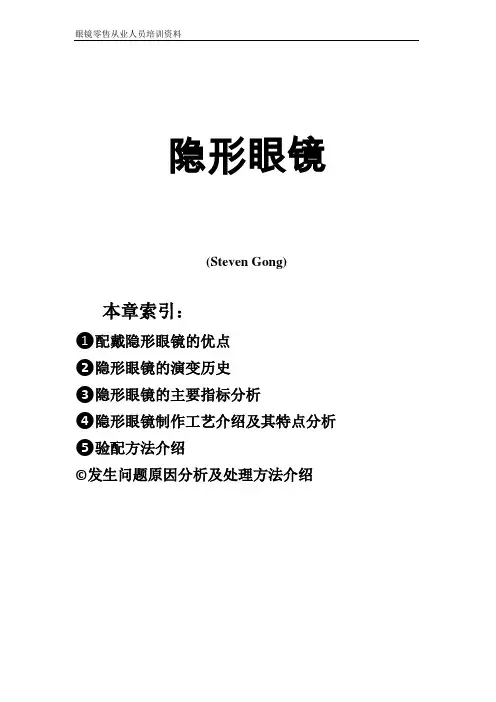 眼镜零售从业人员培训资料

隐形眼镜

(Steven Gong)

本章索引：

❶配戴隐形眼镜的优点

❷隐形眼镜的演变历史

❸隐形眼镜的主要指标分析

❹隐形眼镜制作工艺介绍及其特点分析

❺验配方法介绍

©发生问题原因分析及处理方法介绍